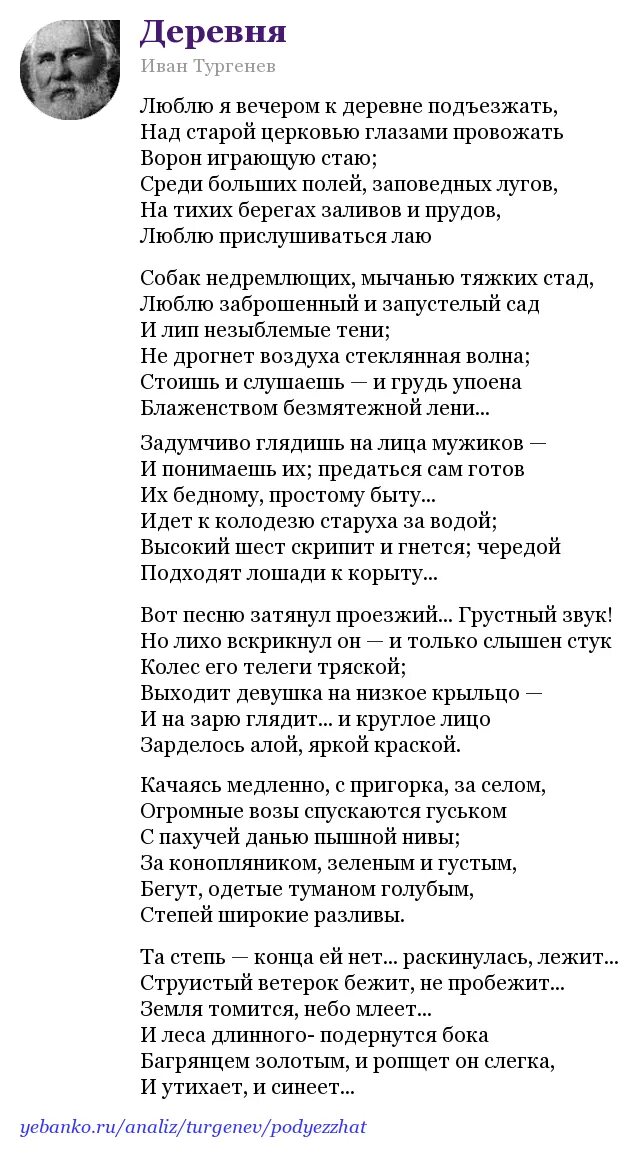 Деревня

Иван Тургенев

Люблю я вечером к деревне подъезжать,
Над старой церковью глазами провожать
Ворон играющую стаю;
Среди больших полей, заповедных лугов,
На тихих берегах заливов и прудов,
Люблю прислушиваться лаю

Собак недремлющих, мычанью тяжких стад,
Люблю заброшенный и запустелый сад
И лип незыблемые тени;
Не дрогнет воздуха стеклянная волна;
Стоишь и слушаешь — и грудь упоена
Блаженством безмятежной лени...

Задумчиво глядишь на лица мужиков —
И понимаешь их; предаться сам готов
Их бедному, простому быту...
Идет к колодезю старуха за водой;
Высокий шест скрипит и гнется; чередой
Подходят лошади к корыту...

Вот песню затянул проезжий... Грустный звук!
Но лихо вскрикнул он — и только слышен стук
Колес его телеги тряской;
Выходит девушка на низкое крыльцо —
И на зарю глядит... и круглое лицо
Зарделось алой, яркой краской.

Качаясь медленно, с пригорка, за селом,
Огромные возы спускаются гуськом
С пахучей данью пышной нивы;
За конопляником, зеленым и густым,
Бегут, одетые туманом голубым,
Степей широкие разливы.

Та степь — конца ей нет... раскинулась, лежит...
Струистый ветерок бежит, не пробежит...
Земля томится, небо млеет...
И леса длинного- подернутся бока
Багрянцем золотым, и ропщет он слегка,
И утихает, и синеет...

yebanko.ru/analiz/turgenev/podyezzhat